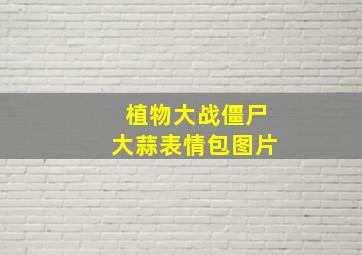 植物大战僵尸
大蒜表情包图片